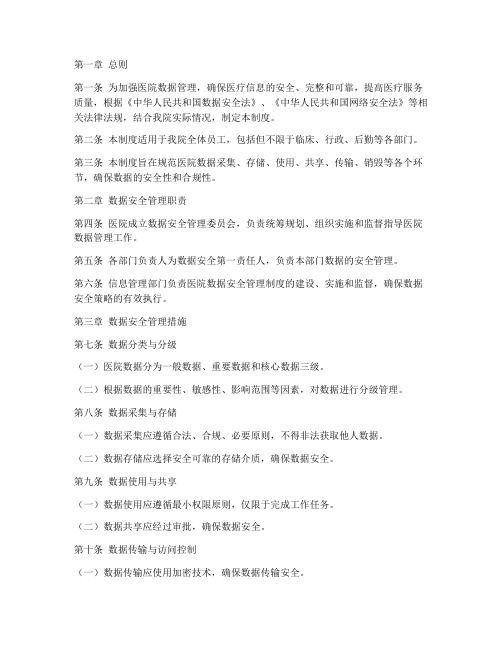 第一章 总则

第一条 为加强医院数据管理，确保医疗信息的安全、完整和可靠，提高医疗服务质量，根据《中华人民共和国数据安全法》、《中华人民共和国网络安全法》等相关法律法规，结合我院实际情况，制定本制度。

第二条 本制度适用于我院全体员工，包括但不限于临床、行政、后勤等各部门。

第三条 本制度旨在规范医院数据采集、存储、使用、共享、传输、销毁等各个环节，确保数据的安全性和合规性。

第二章 数据安全管理职责

第四条 医院成立数据安全管理委员会，负责统筹规划、组织实施和监督指导医院数据管理工作。

第五条 各部门负责人为数据安全第一责任人，负责本部门数据的安全管理。

第六条 信息管理部门负责医院数据安全管理制度的建设、实施和监督，确保数据安全策略的有效执行。

第三章 数据安全管理措施

第七条 数据分类与分级

（一）医院数据分为一般数据、重要数据和核心数据三级。

（二）根据数据的重要性、敏感性、影响范围等因素，对数据进行分级管理。

第八条 数据采集与存储

（一）数据采集应遵循合法、合规、必要原则，不得非法获取他人数据。

（二）数据存储应选择安全可靠的存储介质，确保数据安全。

第九条 数据使用与共享

（一）数据使用应遵循最小权限原则，仅限于完成工作任务。

（二）数据共享应经过审批，确保数据安全。

第十条 数据传输与访问控制

（一）数据传输应使用加密技术，确保数据传输安全。